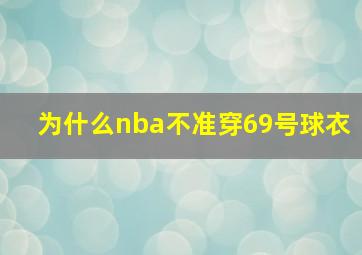 为什么nba不准穿69号球衣